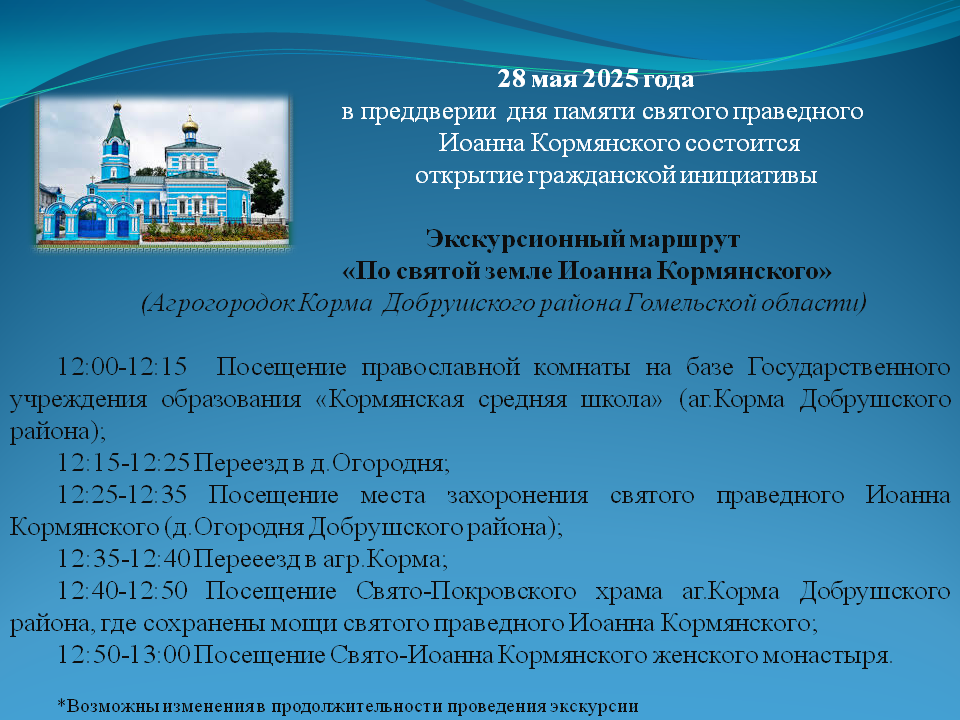 28 мая 2025 года
в преддверии дня памяти святого праведного Иоанна Кормянского состоится открытие гражданской инициативы

Экскурсионный маршрут
«По святой земле Иоанна Кормянского»
(Агрогородок Корма Добрушского района Гомельской области)

12:00-12:15 Посещение православной комнаты на базе Государственного учреждения образования «Кормянская средняя школа» (аг.Корма Добрушского района);

12:15-12:25 Переезд в д.Огородня;

12:25-12:35 Посещение места захоронения святого праведного Иоанна Кормянского (д.Огородня Добрушского района);

12:35-12:40 Перееезд в агр.Корма;

12:40-12:50 Посещение Свято-Покровского храма аг.Корма Добрушского района, где сохранены мощи святого праведного Иоанна Кормянского;

12:50-13:00 Посещение Свято-Иоанна Кормянского женского монастыря.

*Возможны изменения в продолжительности проведения экскурсии